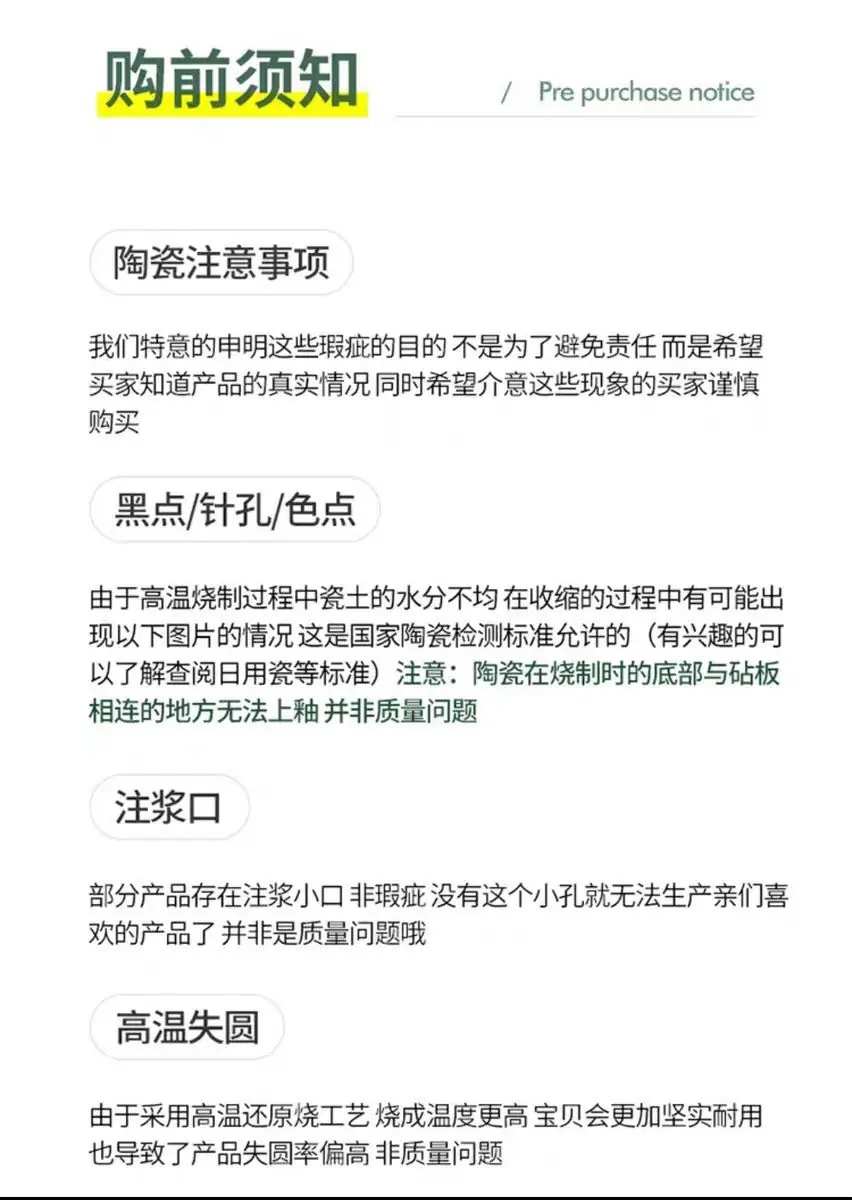 购前须知

/ Pre purchase notice

陶瓷注意事项

我们特意的申明这些瑕疵的目的 不是为了避免责任 而是希望买家知道产品的真实情况 同时希望介意这些现象的买家谨慎购买

黑点/针孔/色点

由于高温烧制过程中瓷土的水分不均 在收缩的过程中有可能出现以下图片的情况 这是国家陶瓷检测标准允许的（有兴趣的可以了解查阅日用瓷等标准）注意：陶瓷在烧制时的底部与砧板相连的地方无法上釉 并非质量问题

注浆口

部分产品存在注浆小口 非瑕疵 没有这个小孔就无法生产亲们喜欢的产品了 并非是质量问题哦

高温失圆

由于采用高温还原烧工艺 烧成温度更高 宝贝会更加坚实耐用 也导致了产品失圆率偏高 非质量问题